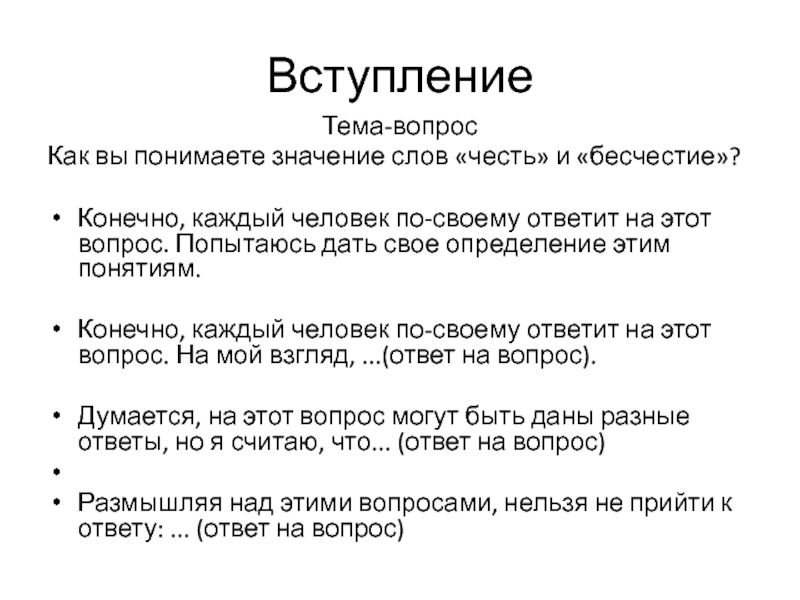 Вступление

Тема-вопрос
Как вы понимаете значение слов «честь» и «бесчестие»?

• Конечно, каждый человек по-своему ответит на этот вопрос. Попытаюсь дать свое определение этим понятиям.

• Конечно, каждый человек по-своему ответит на этот вопрос. На мой взгляд, ...(ответ на вопрос).

• Думается, на этот вопрос могут быть даны разные ответы, но я считаю, что... (ответ на вопрос)
•
• Размышляя над этими вопросами, нельзя не прийти к ответу: ... (ответ на вопрос)